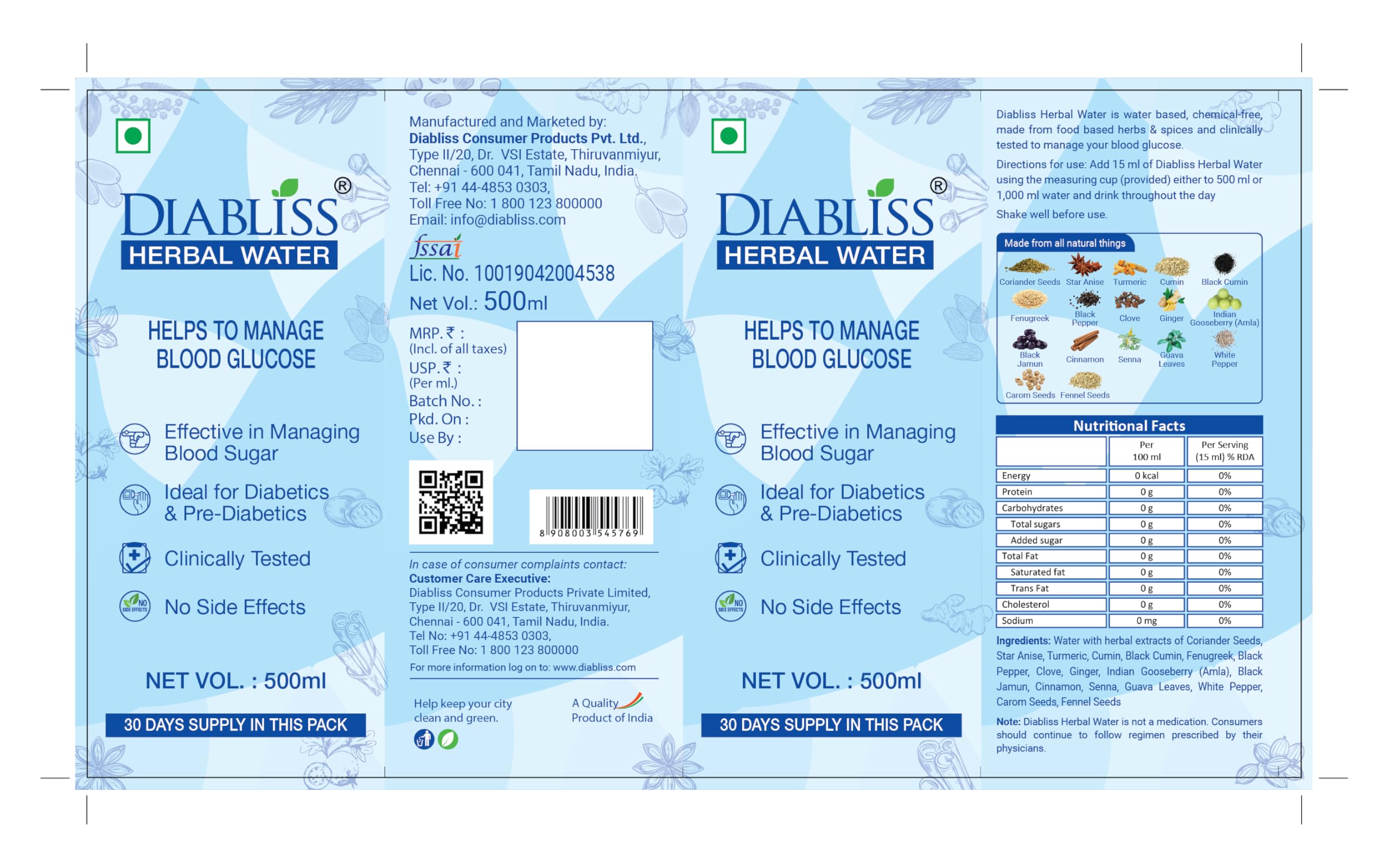 DIABLISS®
HERBAL WATER

HELPS TO MANAGE BLOOD GLUCOSE

Effective in Managing Blood Sugar

Ideal for Diabetics & Pre-Diabetics

Clinically Tested

NO SIDE EFFECTS
No Side Effects

NET VOL. : 500ml

30 DAYS SUPPLY IN THIS PACK

Manufactured and Marketed by:
Diabliss Consumer Products Pvt. Ltd.,
Type II/20, Dr. VSI Estate, Thiruvanmiyur,
Chennai - 600 041, Tamil Nadu, India.
Tel: +91 44-4853 0303,
Toll Free No: 1 800 123 800000
Email: info@diabliss.com

fssai
Lic. No. 10019042004538

Net Vol.: 500ml

MRP. ₹ :
(Incl. of all taxes)
USP. ₹ :
(Per ml.)
Batch No. :
Pkd. On :
Use By :

8 908003 545769

In case of consumer complaints contact:
Customer Care Executive:
Diabliss Consumer Products Private Limited,
Type II/20, Dr. VSI Estate, Thiruvanmiyur,
Chennai - 600 041, Tamil Nadu, India.
Tel No: +91 44-4853 0303,
Toll Free No: 1 800 123 800000
For more information log on to: www.diabliss.com

Help keep your city clean and green.

A Quality Product of India

DIABLISS®
HERBAL WATER

HELPS TO MANAGE BLOOD GLUCOSE

Effective in Managing Blood Sugar

Ideal for Diabetics & Pre-Diabetics

Clinically Tested

NO SIDE EFFECTS
No Side Effects

NET VOL. : 500ml

30 DAYS SUPPLY IN THIS PACK

Diabliss Herbal Water is water based, chemical-free, made from food based herbs & spices and clinically tested to manage your blood glucose.

Directions for use: Add 15 ml of Diabliss Herbal Water using the measuring cup (provided) either to 500 ml or 1,000 ml water and drink throughout the day

Shake well before use.

Made from all natural things
Coriander Seeds
Star Anise
Turmeric
Cumin
Black Cumin
Fenugreek
Black Pepper
Clove
Ginger
Indian Gooseberry (Amla)
Black Jamun
Cinnamon
Senna
Guava Leaves
White Pepper
Carom Seeds
Fennel Seeds

Nutritional Facts
| | Per 100 ml | Per Serving (15 ml) % RDA |
|---|---|---|
| Energy | 0 kcal | 0% |
| Protein | 0 g | 0% |
| Carbohydrates | 0 g | 0% |
| Total sugars | 0 g | 0% |
| Added sugar | 0 g | 0% |
| Total Fat | 0 g | 0% |
| Saturated fat | 0 g | 0% |
| Trans Fat | 0 g | 0% |
| Cholesterol | 0 g | 0% |
| Sodium | 0 mg | 0% |

Ingredients: Water with herbal extracts of Coriander Seeds, Star Anise, Turmeric, Cumin, Black Cumin, Fenugreek, Black Pepper, Clove, Ginger, Indian Gooseberry (Amla), Black Jamun, Cinnamon, Senna, Guava Leaves, White Pepper, Carom Seeds, Fennel Seeds

Note: Diabliss Herbal Water is not a medication. Consumers should continue to follow regimen prescribed by their physicians.